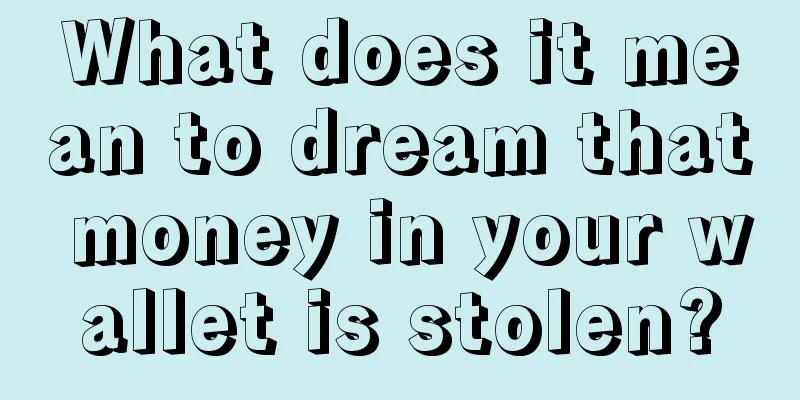 What does it mean to dream that money in your wallet is stolen?